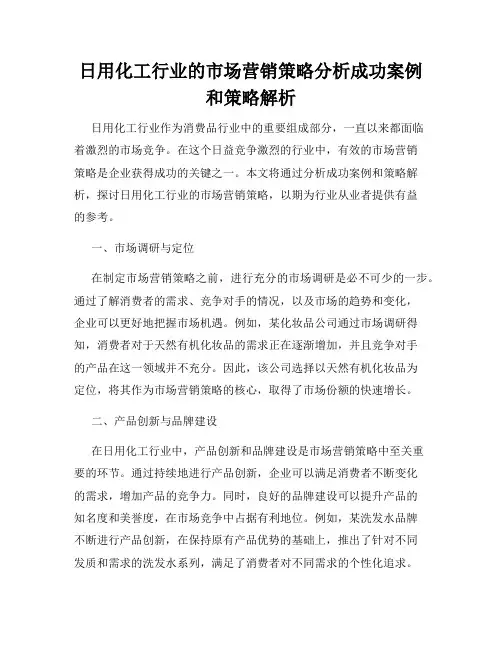 日用化工行业的市场营销策略分析成功案例和策略解析

日用化工行业作为消费品行业中的重要组成部分，一直以来都面临着激烈的市场竞争。在这个日益竞争激烈的行业中，有效的市场营销策略是企业获得成功的关键之一。本文将通过分析成功案例和策略解析，探讨日用化工行业的市场营销策略，以期为行业从业者提供有益的参考。

一、市场调研与定位

在制定市场营销策略之前，进行充分的市场调研是必不可少的一步。通过了解消费者的需求、竞争对手的情况，以及市场的趋势和变化，企业可以更好地把握市场机遇。例如，某化妆品公司通过市场调研得知，消费者对于天然有机化妆品的需求正在逐渐增加，并且竞争对手的产品在这一领域并不充分。因此，该公司选择以天然有机化妆品为定位，将其作为市场营销策略的核心，取得了市场份额的快速增长。

二、产品创新与品牌建设

在日用化工行业中，产品创新和品牌建设是市场营销策略中至关重要的环节。通过持续地进行产品创新，企业可以满足消费者不断变化的需求，增加产品的竞争力。同时，良好的品牌建设可以提升产品的知名度和美誉度，在市场竞争中占据有利地位。例如，某洗发水品牌不断进行产品创新，在保持原有产品优势的基础上，推出了针对不同发质和需求的洗发水系列，满足了消费者对不同需求的个性化追求。